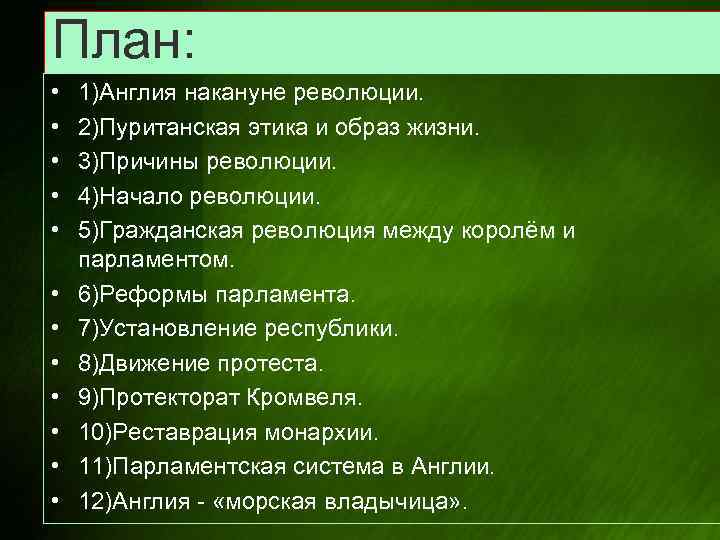 План:

• 1)Англия накануне революции.
• 2)Пуританская этика и образ жизни.
• 3)Причины революции.
• 4)Начало революции.
• 5)Гражданская революция между королём и парламентом.
• 6)Реформы парламента.
• 7)Установление республики.
• 8)Движение протеста.
• 9)Протекторат Кромвеля.
• 10)Реставрация монархии.
• 11)Парламентская система в Англии.
• 12)Англия - «морская владычица».